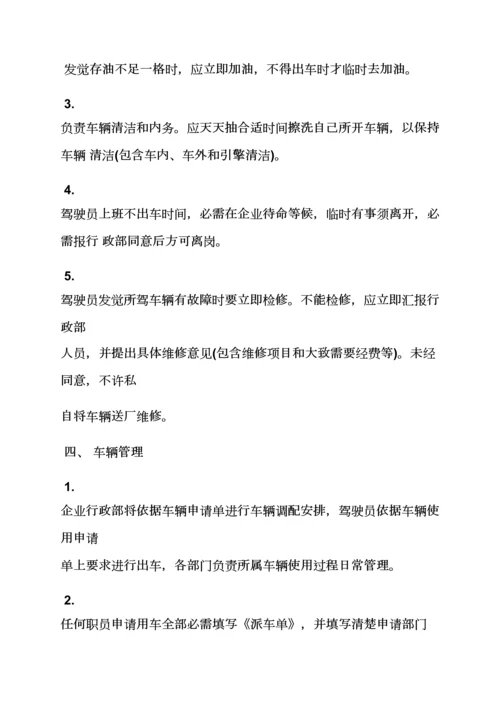 发觉存油不足一格时，应立即加油，不得出车时才临时去加油。

3.
负责车辆清洁和内务。应天天抽合适时间擦洗自己所开车辆，以保持车辆 清洁(包含车内、车外和引擎清洁)。

4.
驾驶员上班不出车时间，必需在企业待命等候，临时有事须离开，必需报行 政部同意后方可离岗。

5.
驾驶员发觉所驾车辆有故障时要立即检修。不能检修，应立即汇报行政部
人员，并提出具体维修意见(包含维修项目和大致需要经费等)。未经同意，不许私

自将车辆送厂维修。

四、 车辆管理

1.
企业行政部将依据车辆申请单进行车辆调配安排，驾驶员依据车辆使用申请
单上要求进行出车，各部门负责所属车辆使用过程日常管理。

2.
任何职员申请用车全部必需填写《派车单》，并填写清楚申请部门